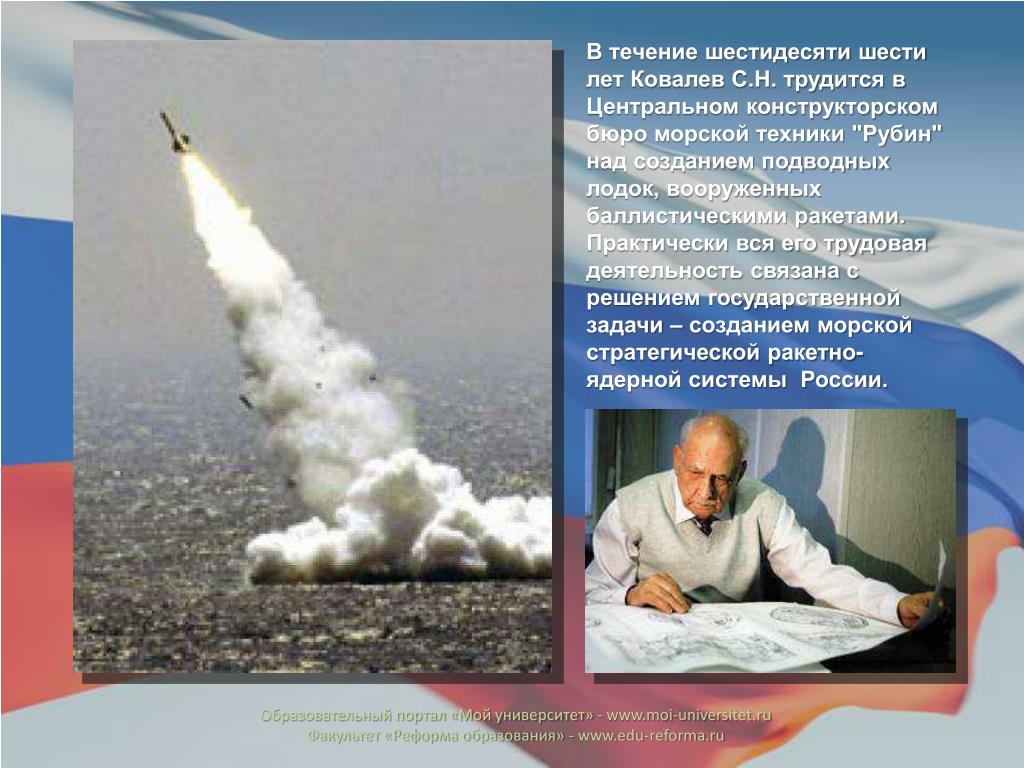 В течение шестидесяти шести лет Ковалев С.Н. трудится в Центральном конструкторском бюро морской техники "Рубин" над созданием подводных лодок, вооруженных баллистическими ракетами. Практически вся его трудовая деятельность связана с решением государственной задачи – созданием морской стратегической ракетно-ядерной системы России.

Образовательный портал «Мой университет» - www.moi-universitet.ru
Факультет «Реформа образования» - www.edu-reforma.ru